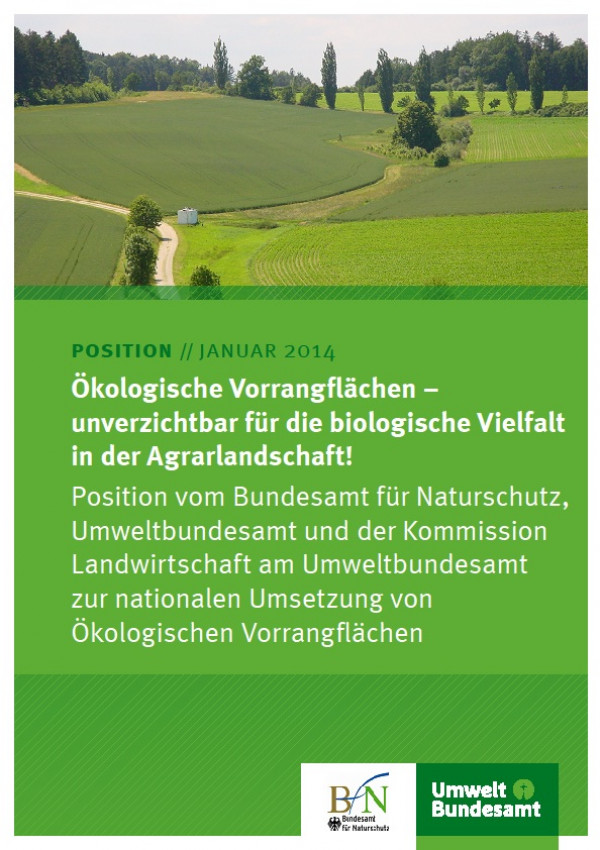 POSITION // JANUAR 2014

Ökologische Vorrangflächen – unverzichtbar für die biologische Vielfalt in der Agrarlandschaft!

Position vom Bundesamt für Naturschutz, Umweltbundesamt und der Kommission Landwirtschaft am Umweltbundesamt zur nationalen Umsetzung von Ökologischen Vorrangflächen

BfN Bundesamt für Naturschutz

Umwelt Bundesamt